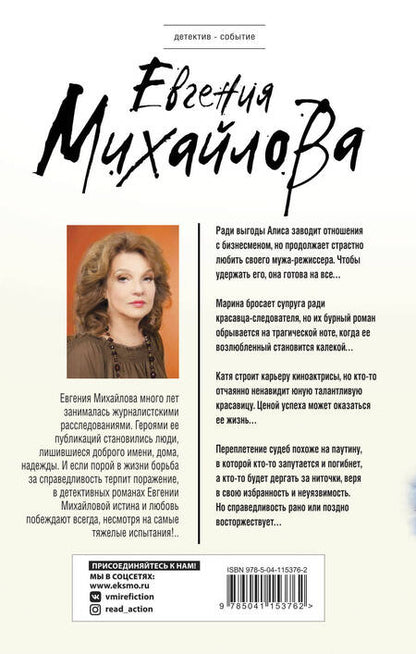 детектив - событие

Евгения Михайлова

Евгения Михайлова много лет занималась журналистскими расследованиями. Героями ее публикаций становились люди, лишившиеся доброго имени, дома, надежды. И если порой в жизни борьба за справедливость терпит поражение, в детективных романах Евгении Михайловой истина и любовь побеждают всегда, несмотря на самые тяжелые испытания!..

Ради выгоды Алиса заводит отношения с бизнесменом, но продолжает страстно любить своего мужа-режиссера. Чтобы удержать его, она готова на все...

Марина бросает супруга ради красавца-следователя, но их бурный роман обрывается на трагической ноте, когда ее возлюбленный становится калекой...

Катя строит карьеру киноактрисы, но кто-то отчаянно ненавидит юную талантливую красавицу. Ценой успеха может оказаться ее жизнь...

Переплетение судеб похоже на паутину, в которой кто-то запутается и погибнет, а кто-то будет дергать за ниточки, веря в свою избранность и неуязвимость. Но справедливость рано или поздно восторжествует...

ПРИСОЕДИНЯЙТЕСЬ К НАМ!
МЫ В СОЦСЕТЯХ:
www.eksmo.ru
vmirefiction
read_action

ISBN 978-5-04-115376-2
9 785041 153762 >